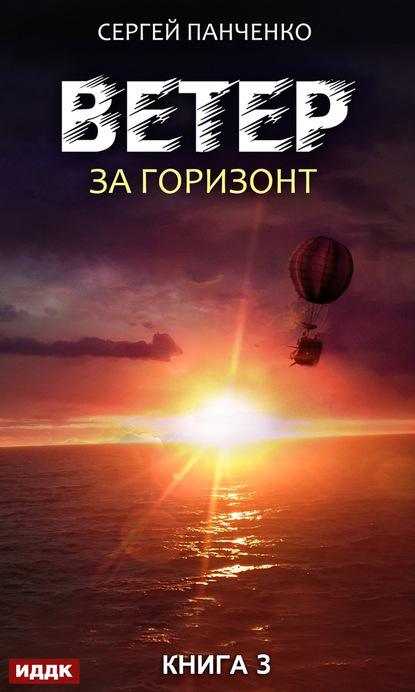 СЕРГЕЙ ПАНЧЕНКО

ВЕТЕР

ЗА ГОРИЗОНТ

ИДДК

КНИГА 3